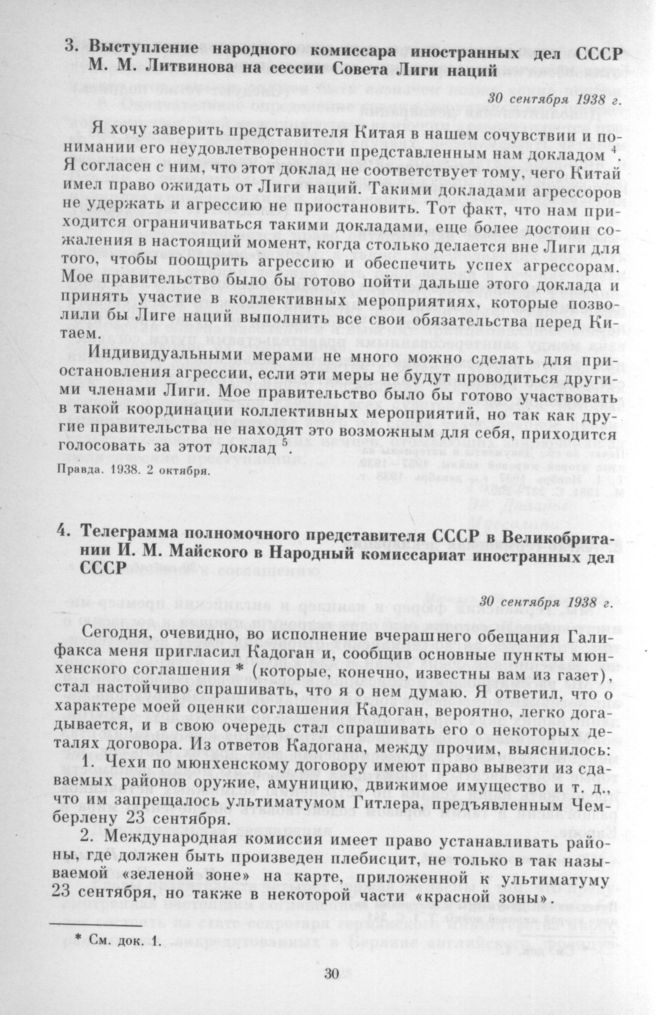 3. Выступление народного комиссара иностранных дел СССР М. М. Литвинова на сессии Совета Лиги наций

30 сентября 1938 г.

Я хочу заверить представителя Китая в нашем сочувствии и понимании его неудовлетворенности представленным нам докладом $^4$. Я согласен с ним, что этот доклад не соответствует тому, чего Китай имел право ожидать от Лиги наций. Такими докладами агрессоров не удержать и агрессию не приостановить. Тот факт, что нам приходится ограничиваться такими докладами, еще более достоин сожаления в настоящий момент, когда столько делается вне Лиги для того, чтобы поощрить агрессию и обеспечить успех агрессорам. Мое правительство было бы готово пойти дальше этого доклада и принять участие в коллективных мероприятиях, которые позволили бы Лиге наций выполнить все свои обязательства перед Китаем.

Индивидуальными мерами не много можно сделать для приостановления агрессии, если эти меры не будут проводиться другими членами Лиги. Мое правительство было бы готово участвовать в такой координации коллективных мероприятий, но так как другие правительства не находят это возможным для себя, приходится голосовать за этот доклад $^5$.

Правда. 1938. 2 октября.

4. Телеграмма полномочного представителя СССР в Великобритании И. М. Майского в Народный комиссариат иностранных дел СССР

30 сентября 1938 г.

Сегодня, очевидно, во исполнение вчерашнего обещания Галифакса меня пригласил Кадоган и, сообщив основные пункты мюнхенского соглашения * (которые, конечно, известны вам из газет), стал настойчиво спрашивать, что я о нем думаю. Я ответил, что о характере моей оценки соглашения Кадоган, вероятно, легко догадывается, и в свою очередь стал спрашивать его о некоторых деталях договора. Из ответов Кадогана, между прочим, выяснилось:

1. Чехи по мюнхенскому договору имеют право вывезти из сдаваемых районов оружие, амуницию, движимое имущество и т. д., что им запрещалось ультиматумом Гитлера, предъявленным Чемберлену 23 сентября.

2. Международная комиссия имеет право устанавливать районы, где должен быть произведен плебисцит, не только в так называемой «зеленой зоне» на карте, приложенной к ультиматуму 23 сентября, но также в некоторой части «красной зоны».

* См. док. 1.

30